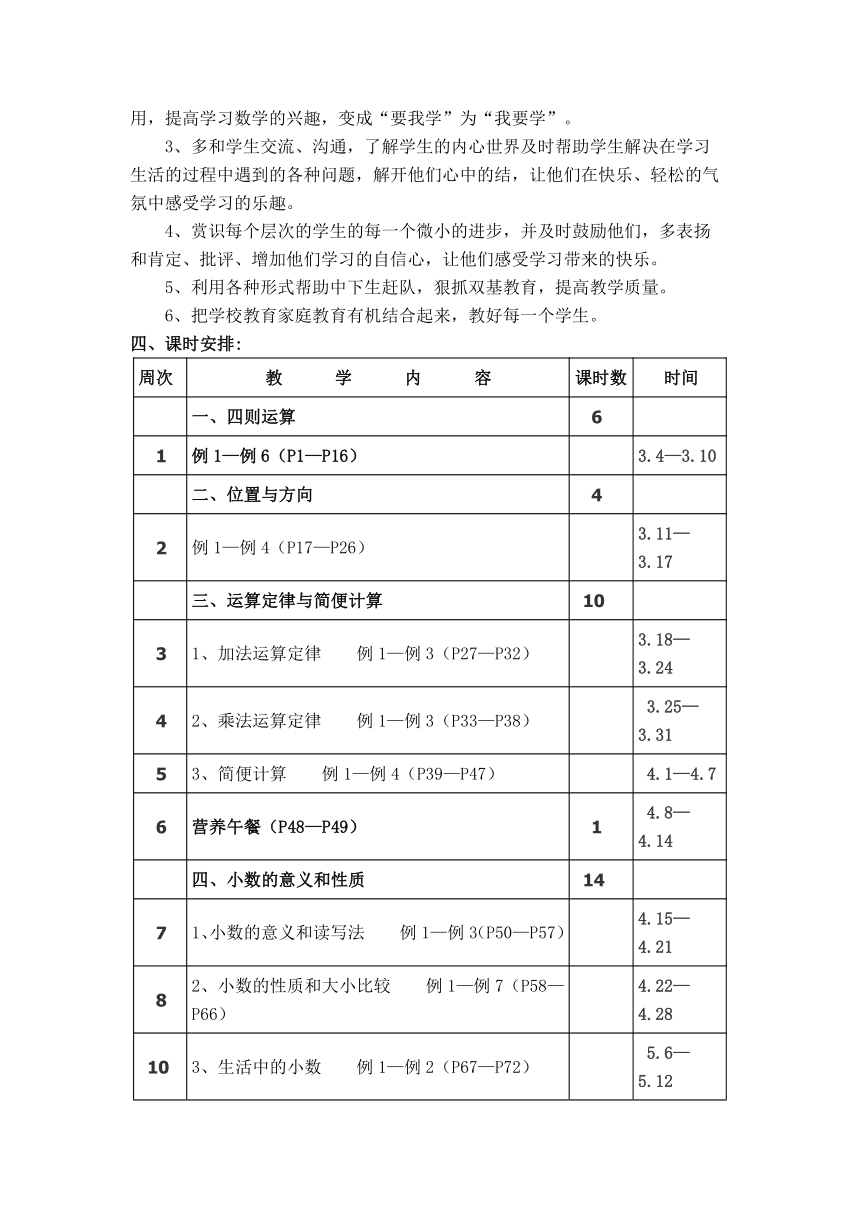 用，提高学习数学的兴趣，变成“要我学”为“我要学”。

3、多和学生交流、沟通，了解学生的内心世界及时帮助学生解决在学习生活的过程中遇到的各种问题，解开他们心中的结，让他们在快乐、轻松的气氛中感受学习的乐趣。

4、赏识每个层次的学生的每一个微小的进步，并及时鼓励他们，多表扬和肯定、批评、增加他们学习的自信心，让他们感受学习带来的快乐。

5、利用各种形式帮助中下生赶队，狠抓双基教育，提高教学质量。

6、把学校教育家庭教育有机结合起来，教好每一个学生。

四、课时安排：

| 周次 | 教　学　内　容 | 课时数 | 时间 |
|---|---|---|---|
| | 一、四则运算 | 6 | |
| 1 | 例 1—例 6（P1—P16） | | 3.4—3.10 |
| | 二、位置与方向 | 4 | |
| 2 | 例 1—例 4（P17—P26） | | 3.11—3.17 |
| | 三、运算定律与简便计算 | 10 | |
| 3 | 1、加法运算定律　例 1—例 3（P27—P32） | | 3.18—3.24 |
| 4 | 2、乘法运算定律　例 1—例 3（P33—P38） | | 3.25—3.31 |
| 5 | 3、简便计算　例 1—例 4（P39—P47） | | 4.1—4.7 |
| 6 | 营养午餐（P48—P49） | 1 | 4.8—4.14 |
| | 四、小数的意义和性质 | 14 | |
| 7 | 1、小数的意义和读写法　例 1—例 3（P50—P57） | | 4.15—4.21 |
| 8 | 2、小数的性质和大小比较　例 1—例 7（P58—P66） | | 4.22—4.28 |
| 10 | 3、生活中的小数　例 1—例 2（P67—P72） | | 5.6—5.12 |